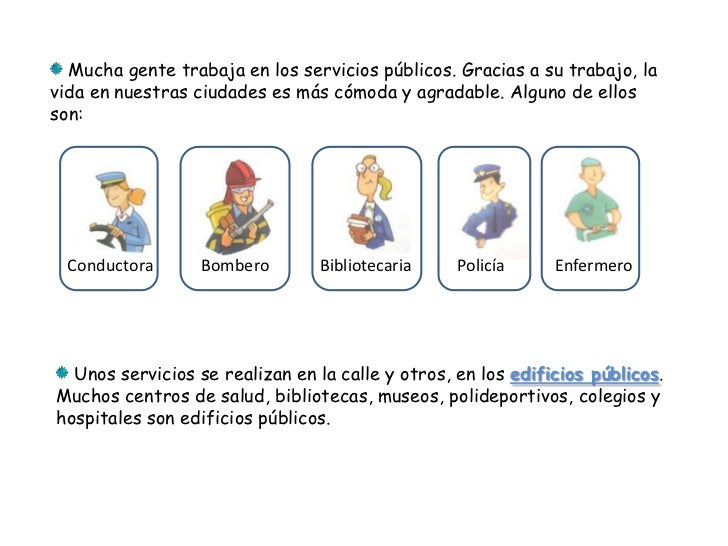 Mucha gente trabaja en los servicios públicos. Gracias a su trabajo, la vida en nuestras ciudades es más cómoda y agradable. Alguno de ellos son:

Conductora

Bombero

Bibliotecaria

Policía

Enfermero

Unos servicios se realizan en la calle y otros, en los edificios públicos. Muchos centros de salud, bibliotecas, museos, polideportivos, colegios y hospitales son edificios públicos.